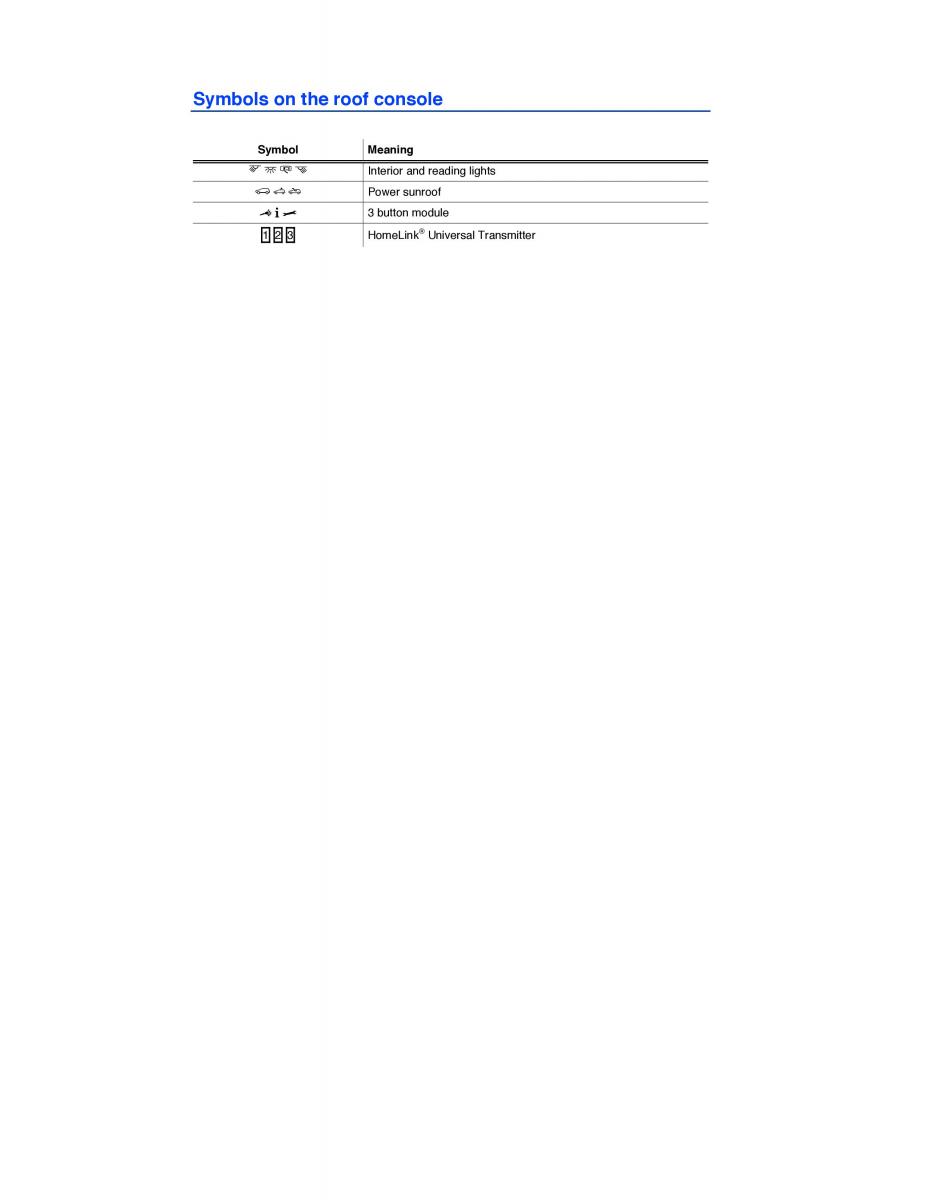 Symbols on the roof console

| Symbol | Meaning |
|---|---|
| | Interior and reading lights |
| | Power sunroof |
| i | 3 button module |
| 1 2 3 | HomeLink® Universal Transmitter |